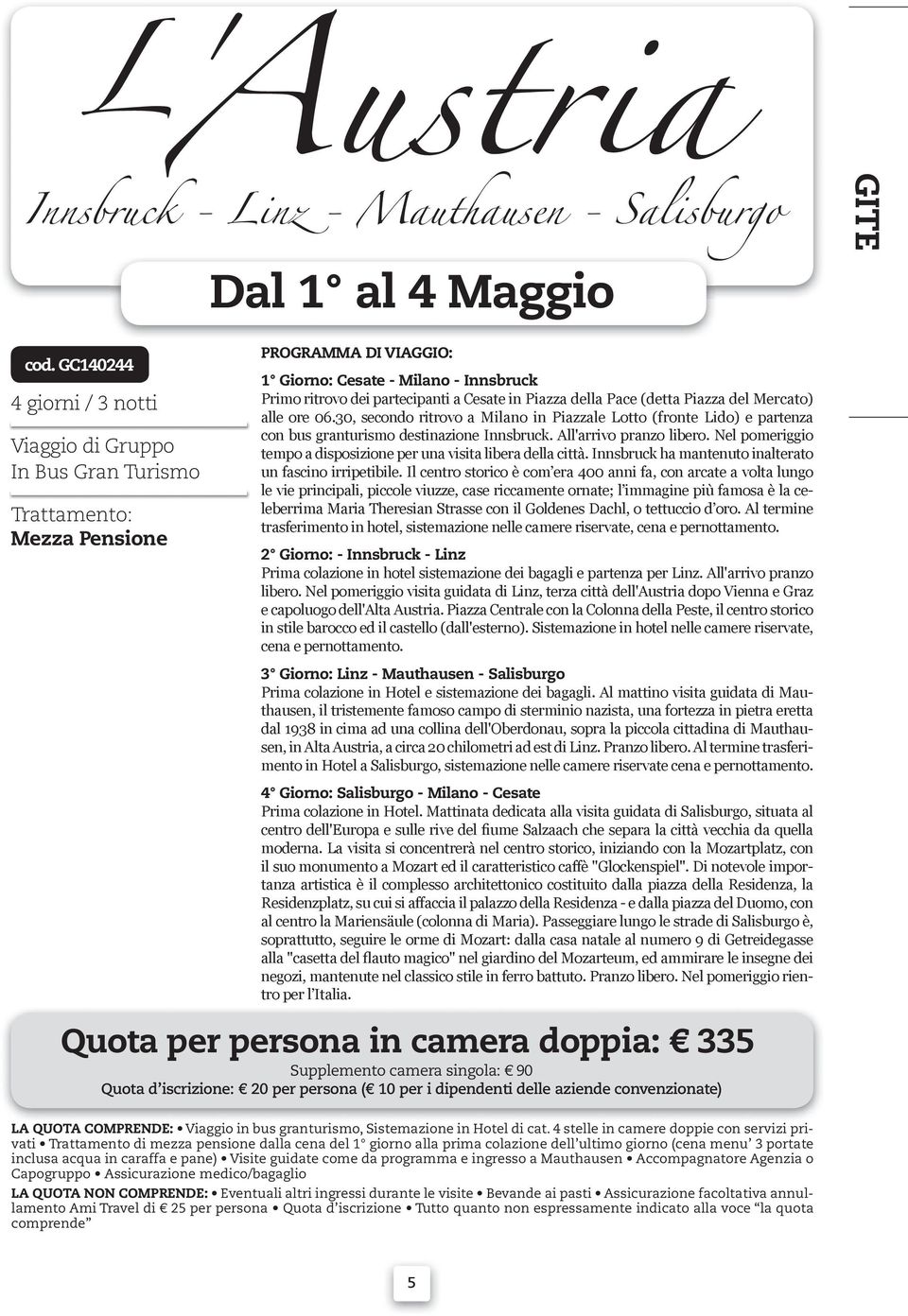 L'Austria
Innsbruck - Linz - Mauthausen - Salisburgo

GITE

Dal 1° al 4 Maggio

cod. GC140244
4 giorni / 3 notti
Viaggio di Gruppo
In Bus Gran Turismo
Trattamento:
Mezza Pensione

PROGRAMMA DI VIAGGIO:
1° Giorno: Cesate - Milano - Innsbruck
Primo ritrovo dei partecipanti a Cesate in Piazza della Pace (detta Piazza del Mercato) alle ore 06.30, secondo ritrovo a Milano in Piazzale Lotto (fronte Lido) e partenza con bus granturismo destinazione Innsbruck. All'arrivo pranzo libero. Nel pomeriggio tempo a disposizione per una visita libera della città. Innsbruck ha mantenuto inalterato un fascino irripetibile. Il centro storico è com'era 400 anni fa, con arcate a volta lungo le vie principali, piccole viuzze, case riccamente ornate; l'immagine più famosa è la celeberrima Maria Theresian Strasse con il Goldenes Dachl, o tettuccio d'oro. Al termine trasferimento in hotel, sistemazione nelle camere riservate, cena e pernottamento.

2° Giorno: - Innsbruck - Linz
Prima colazione in hotel sistemazione dei bagagli e partenza per Linz. All'arrivo pranzo libero. Nel pomeriggio visita guidata di Linz, terza città dell'Austria dopo Vienna e Graz e capoluogo dell'Alta Austria. Piazza Centrale con la Colonna della Peste, il centro storico in stile barocco ed il castello (dall'esterno). Sistemazione in hotel nelle camere riservate, cena e pernottamento.

3° Giorno: Linz - Mauthausen - Salisburgo
Prima colazione in Hotel e sistemazione dei bagagli. Al mattino visita guidata di Mauthausen, il tristemente famoso campo di sterminio nazista, una fortezza in pietra eretta dal 1938 in cima ad una collina dell'Oberdonau, sopra la piccola cittadina di Mauthausen, in Alta Austria, a circa 20 chilometri ad est di Linz. Pranzo libero. Al termine trasferimento in Hotel a Salisburgo, sistemazione nelle camere riservate cena e pernottamento.

4° Giorno: Salisburgo - Milano - Cesate
Prima colazione in Hotel. Mattinata dedicata alla visita guidata di Salisburgo, situata al centro dell'Europa e sulle rive del fiume Salzaach che separa la città vecchia da quella moderna. La visita si concentrerà nel centro storico, iniziando con la Mozartplatz, con il suo monumento a Mozart ed il caratteristico caffè "Glockenspiel". Di notevole importanza artistica è il complesso architettonico costituito dalla piazza della Residenza, la Residenzplatz, su cui si affaccia il palazzo della Residenza - e dalla piazza del Duomo, con al centro la Mariensäule (colonna di Maria). Passeggiare lungo le strade di Salisburgo è, soprattutto, seguire le orme di Mozart: dalla casa natale al numero 9 di Getreidegasse alla "casetta del flauto magico" nel giardino del Mozarteum, ed ammirare le insegne dei negozi, mantenute nel classico stile in ferro battuto. Pranzo libero. Nel pomeriggio rientro per l'Italia.

Quota per persona in camera doppia: € 335
Supplemento camera singola: € 90
Quota d'iscrizione: € 20 per persona (€ 10 per i dipendenti delle aziende convenzionate)

LA QUOTA COMPRENDE: • Viaggio in bus granturismo, Sistemazione in Hotel di cat. 4 stelle in camere doppie con servizi privati • Trattamento di mezza pensione dalla cena del 1° giorno alla prima colazione dell'ultimo giorno (cena menu' 3 portate inclusa acqua in caraffa e pane) • Visite guidate come da programma e ingresso a Mauthausen • Accompagnatore Agenzia o Capogruppo • Assicurazione medico/bagaglio
LA QUOTA NON COMPRENDE: • Eventuali altri ingressi durante le visite • Bevande ai pasti • Assicurazione facoltativa annullamento Ami Travel di € 25 per persona • Quota d'iscrizione • Tutto quanto non espressamente indicato alla voce "la quota comprende"

5